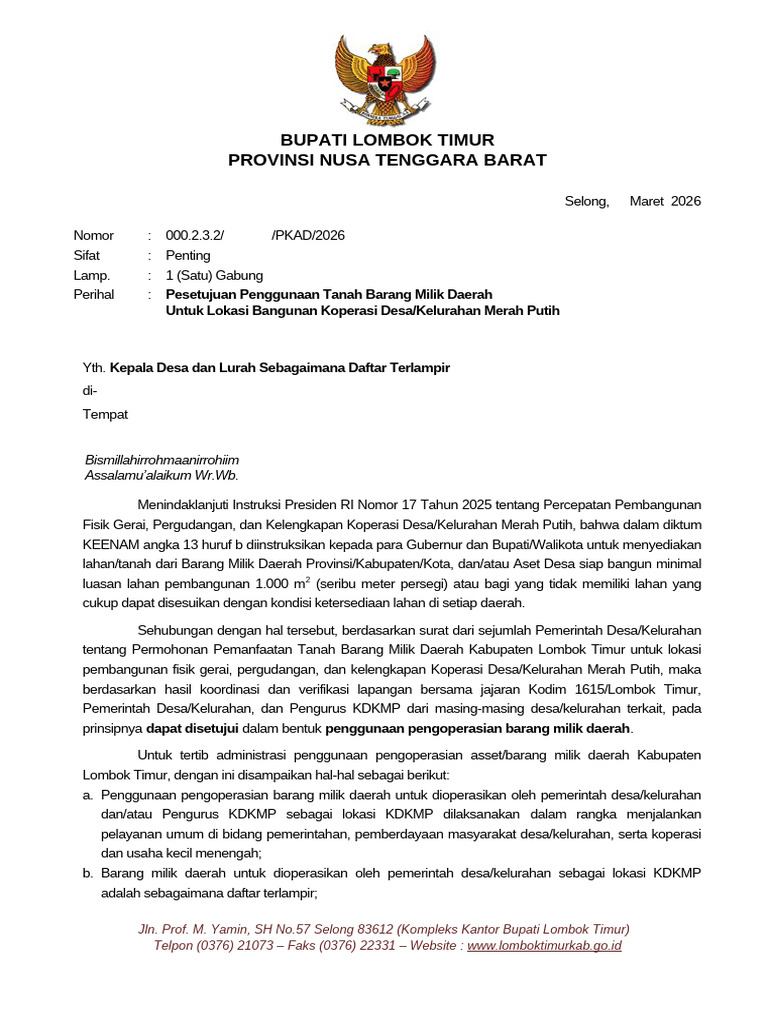 BUPATI LOMBOK TIMUR
PROVINSI NUSA TENGGARA BARAT

Selong, Maret 2026

Nomor : 000.2.3.2/ /PKAD/2026
Sifat : Penting
Lamp. : 1 (Satu) Gabung
Perihal : Pesetujuan Penggunaan Tanah Barang Milik Daerah Untuk Lokasi Bangunan Koperasi Desa/Kelurahan Merah Putih

Yth. Kepala Desa dan Lurah Sebagaimana Daftar Terlampir
di-
Tempat

Bismillahirrohmaanirrohiim
Assalamu'alaikum Wr.Wb.

Menindaklanjuti Instruksi Presiden RI Nomor 17 Tahun 2025 tentang Percepatan Pembangunan Fisik Gerai, Pergudangan, dan Kelengkapan Koperasi Desa/Kelurahan Merah Putih, bahwa dalam diktum KEENAM angka 13 huruf b diinstruksikan kepada para Gubernur dan Bupati/Walikota untuk menyediakan lahan/tanah dari Barang Milik Daerah Provinsi/Kabupaten/Kota, dan/atau Aset Desa siap bangun minimal luasan lahan pembangunan 1.000 $m^2$ (seribu meter persegi) atau bagi yang tidak memiliki lahan yang cukup dapat disesuikan dengan kondisi ketersediaan lahan di setiap daerah.

Sehubungan dengan hal tersebut, berdasarkan surat dari sejumlah Pemerintah Desa/Kelurahan tentang Permohonan Pemanfaatan Tanah Barang Milik Daerah Kabupaten Lombok Timur untuk lokasi pembangunan fisik gerai, pergudangan, dan kelengkapan Koperasi Desa/Kelurahan Merah Putih, maka berdasarkan hasil koordinasi dan verifikasi lapangan bersama jajaran Kodim 1615/Lombok Timur, Pemerintah Desa/Kelurahan, dan Pengurus KDKMP dari masing-masing desa/kelurahan terkait, pada prinsipnya dapat disetujui dalam bentuk penggunaan pengoperasian barang milik daerah.

Untuk tertib administrasi penggunaan pengoperasian asset/barang milik daerah Kabupaten Lombok Timur, dengan ini disampaikan hal-hal sebagai berikut:
a. Penggunaan pengoperasian barang milik daerah untuk dioperasikan oleh pemerintah desa/kelurahan dan/atau Pengurus KDKMP sebagai lokasi KDKMP dilaksanakan dalam rangka menjalankan pelayanan umum di bidang pemerintahan, pemberdayaan masyarakat desa/kelurahan, serta koperasi dan usaha kecil menengah;
b. Barang milik daerah untuk dioperasikan oleh pemerintah desa/kelurahan sebagai lokasi KDKMP adalah sebagaimana daftar terlampir;

Jln. Prof. M. Yamin, SH No.57 Selong 83612 (Kompleks Kantor Bupati Lombok Timur)
Telpon (0376) 21073 – Faks (0376) 22331 – Website : www.lomboktimurkab.go.id